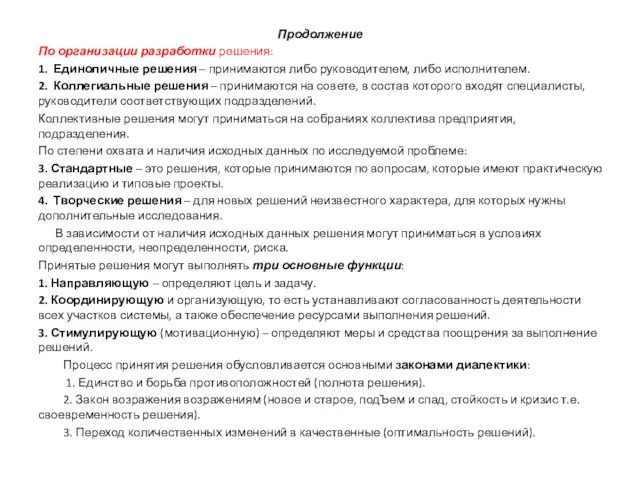 Продолжение

По организации разработки решения:

1. Единоличные решения – принимаются либо руководителем, либо исполнителем.

2. Коллегиальные решения – принимаются на совете, в состав которого входят специалисты, руководители соответствующих подразделений.

Коллективные решения могут приниматься на собраниях коллектива предприятия, подразделения.

По степени охвата и наличия исходных данных по исследуемой проблеме:

3. Стандартные – это решения, которые принимаются по вопросам, которые имеют практическую реализацию и типовые проекты.

4. Творческие решения – для новых решений неизвестного характера, для которых нужны дополнительные исследования.

В зависимости от наличия исходных данных решения могут приниматься в условиях определенности, неопределенности, риска.

Принятые решения могут выполнять три основные функции:

1. Направляющую – определяют цель и задачу.

2. Координирующую и организующую, то есть устанавливают согласованность деятельности всех участков системы, а также обеспечение ресурсами выполнения решений.

3. Стимулирующую (мотивационную) – определяют меры и средства поощрения за выполнение решений.

Процесс принятия решения обусловливается основными законами диалектики:

1. Единство и борьба противоположностей (полнота решения).

2. Закон возражения возражениям (новое и старое, подЪем и спад, стойкость и кризис т.е. своевременность решения).

3. Переход количественных изменений в качественные (оптимальность решений).